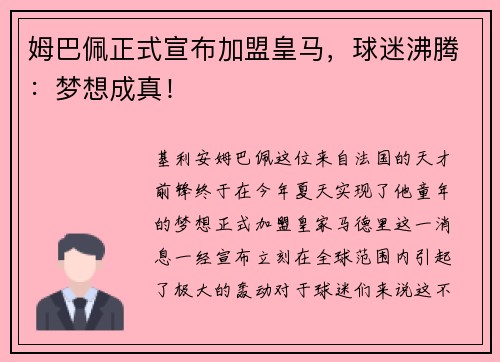 姆巴佩正式宣布加盟皇马，球迷沸腾：梦想成真！

基利安姆巴佩这位来自法国的天才前锋终于在今年夏天实现了他童年的梦想正式加盟皇家马德里这一消息一经宣布立刻在全球范围内引起了极大的轰动对于球迷们来说这不